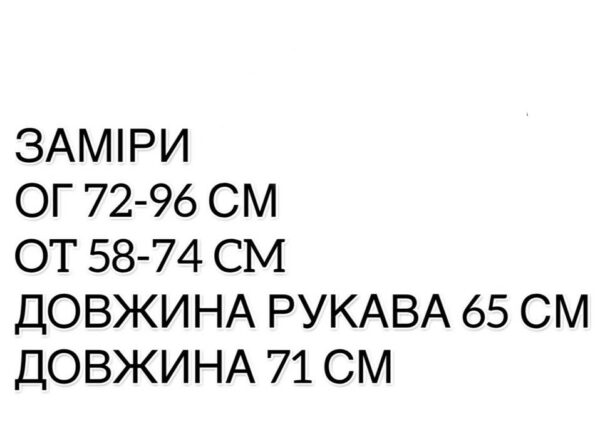 ЗАМІРИ
ОГ 72-96 СМ
ОТ 58-74 СМ
ДОВЖИНА РУКАВА 65 СМ
ДОВЖИНА 71 СМ